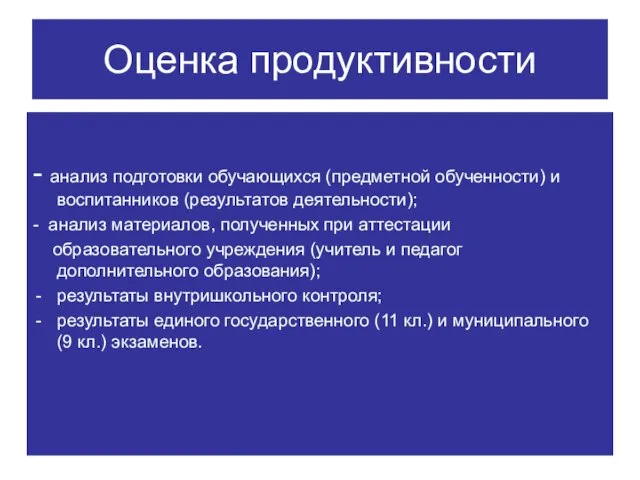 Оценка продуктивности

- анализ подготовки обучающихся (предметной обученности) и воспитанников (результатов деятельности);

- анализ материалов, полученных при аттестации образовательного учреждения (учитель и педагог дополнительного образования);

- результаты внутришкольного контроля;

- результаты единого государственного (11 кл.) и муниципального (9 кл.) экзаменов.